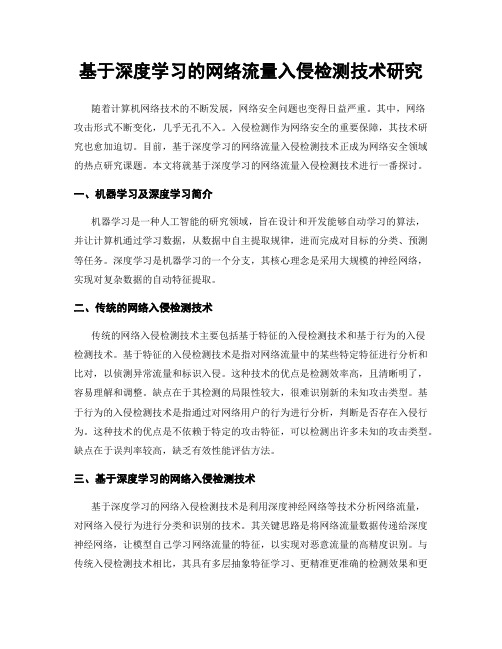 基于深度学习的网络流量入侵检测技术研究

随着计算机网络技术的不断发展，网络安全问题也变得日益严重。其中，网络攻击形式不断变化，几乎无孔不入。入侵检测作为网络安全的重要保障，其技术研究也愈加迫切。目前，基于深度学习的网络流量入侵检测技术正成为网络安全领域的热点研究课题。本文将就基于深度学习的网络流量入侵检测技术进行一番探讨。

一、机器学习及深度学习简介

机器学习是一种人工智能的研究领域，旨在设计和开发能够自动学习的算法，并让计算机通过学习数据，从数据中自主提取规律，进而完成对目标的分类、预测等任务。深度学习是机器学习的一个分支，其核心理念是采用大规模的神经网络，实现对复杂数据的自动特征提取。

二、传统的网络入侵检测技术

传统的网络入侵检测技术主要包括基于特征的入侵检测技术和基于行为的入侵检测技术。基于特征的入侵检测技术是指对网络流量中的某些特定特征进行分析和比对，以侦测异常流量和标识入侵。这种技术的优点是检测效率高，且清晰明了，容易理解和调整。缺点在于其检测的局限性较大，很难识别新的未知攻击类型。基于行为的入侵检测技术是指通过对网络用户的行为进行分析，判断是否存在入侵行为。这种技术的优点是不依赖于特定的攻击特征，可以检测出许多未知的攻击类型。缺点在于误判率较高，缺乏有效性能评估方法。

三、基于深度学习的网络入侵检测技术

基于深度学习的网络入侵检测技术是利用深度神经网络等技术分析网络流量，对网络入侵行为进行分类和识别的技术。其关键思路是将网络流量数据传递给深度神经网络，让模型自己学习网络流量的特征，以实现对恶意流量的高精度识别。与传统入侵检测技术相比，其具有多层抽象特征学习、更精准更准确的检测效果和更